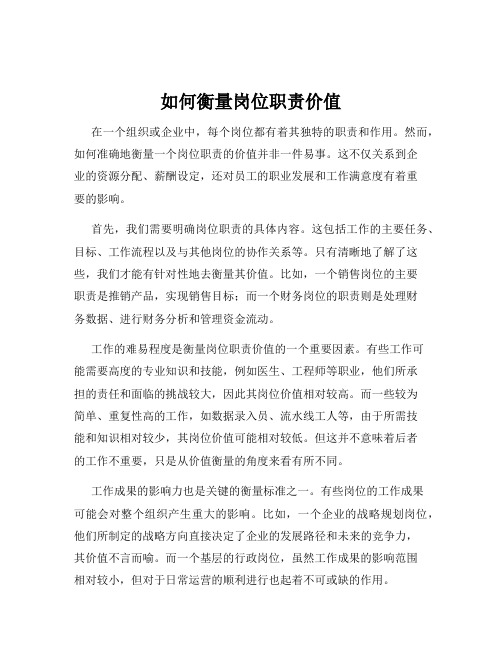 如何衡量岗位职责价值

在一个组织或企业中，每个岗位都有着其独特的职责和作用。然而，如何准确地衡量一个岗位职责的价值并非一件易事。这不仅关系到企业的资源分配、薪酬设定，还对员工的职业发展和工作满意度有着重要的影响。

首先，我们需要明确岗位职责的具体内容。这包括工作的主要任务、目标、工作流程以及与其他岗位的协作关系等。只有清晰地了解了这些，我们才能有针对性地去衡量其价值。比如，一个销售岗位的主要职责是推销产品，实现销售目标；而一个财务岗位的职责则是处理财务数据、进行财务分析和管理资金流动。

工作的难易程度是衡量岗位职责价值的一个重要因素。有些工作可能需要高度的专业知识和技能，例如医生、工程师等职业，他们所承担的责任和面临的挑战较大，因此其岗位价值相对较高。而一些较为简单、重复性高的工作，如数据录入员、流水线工人等，由于所需技能和知识相对较少，其岗位价值可能相对较低。但这并不意味着后者的工作不重要，只是从价值衡量的角度来看有所不同。

工作成果的影响力也是关键的衡量标准之一。有些岗位的工作成果可能会对整个组织产生重大的影响。比如，一个企业的战略规划岗位，他们所制定的战略方向直接决定了企业的发展路径和未来的竞争力，其价值不言而喻。而一个基层的行政岗位，虽然工作成果的影响范围相对较小，但对于日常运营的顺利进行也起着不可或缺的作用。